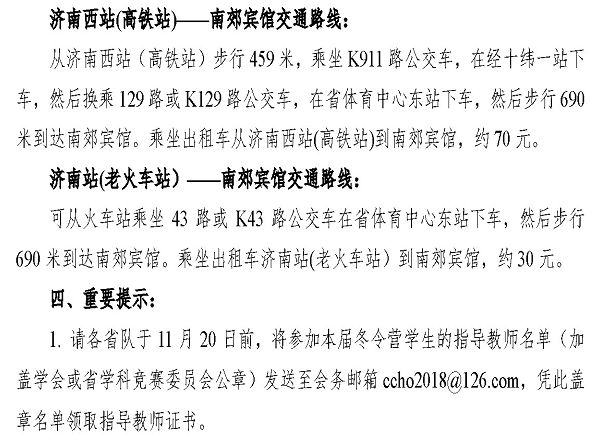 济南西站(高铁站)——南郊宾馆交通路线：

从济南西站（高铁站）步行 459 米，乘坐 K911 路公交车，在经十纬一站下车，然后换乘 129 路或 K129 路公交车，在省体育中心东站下车，然后步行 690 米到达南郊宾馆。乘坐出租车从济南西站(高铁站)到南郊宾馆，约 70 元。

济南站(老火车站）——南郊宾馆交通路线：

可从火车站乘坐 43 路或 K43 路公交车在省体育中心东站下车，然后步行 690 米到达南郊宾馆。乘坐出租车济南站(老火车站）到南郊宾馆，约 30 元。

四、重要提示：

1. 请各省队于 11 月 20 日前，将参加本届冬令营学生的指导教师名单（加盖学会或省学科竞赛委员会公章）发送至会务邮箱 ccho2018@126.com，凭此盖章名单领取指导教师证书。